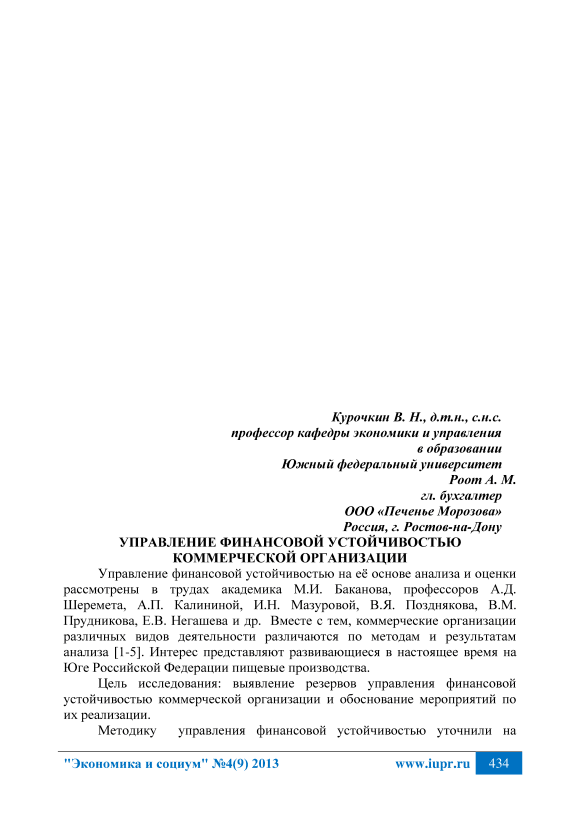 Курочкин В. Н., д.т.н., с.н.с.
профессор кафедры экономики и управления
в образовании
Южный федеральный университет
Роот А. М.
гл. бухгалтер
ООО «Печенье Морозова»
Россия, г. Ростов-на-Дону

УПРАВЛЕНИЕ ФИНАНСОВОЙ УСТОЙЧИВОСТЬЮ КОММЕРЧЕСКОЙ ОРГАНИЗАЦИИ

Управление финансовой устойчивостью на её основе анализа и оценки рассмотрены в трудах академика М.И. Баканова, профессоров А.Д. Шеремета, А.П. Калининой, И.Н. Мазуровой, В.Я. Позднякова, В.М. Прудникова, Е.В. Негашева и др. Вместе с тем, коммерческие организации различных видов деятельности различаются по методам и результатам анализа [1-5]. Интерес представляют развивающиеся в настоящее время на Юге Российской Федерации пищевые производства.

Цель исследования: выявление резервов управления финансовой устойчивостью коммерческой организации и обоснование мероприятий по их реализации.

Методику управления финансовой устойчивостью уточнили на

"Экономика и социум" №4(9) 2013 www.iupr.ru 434